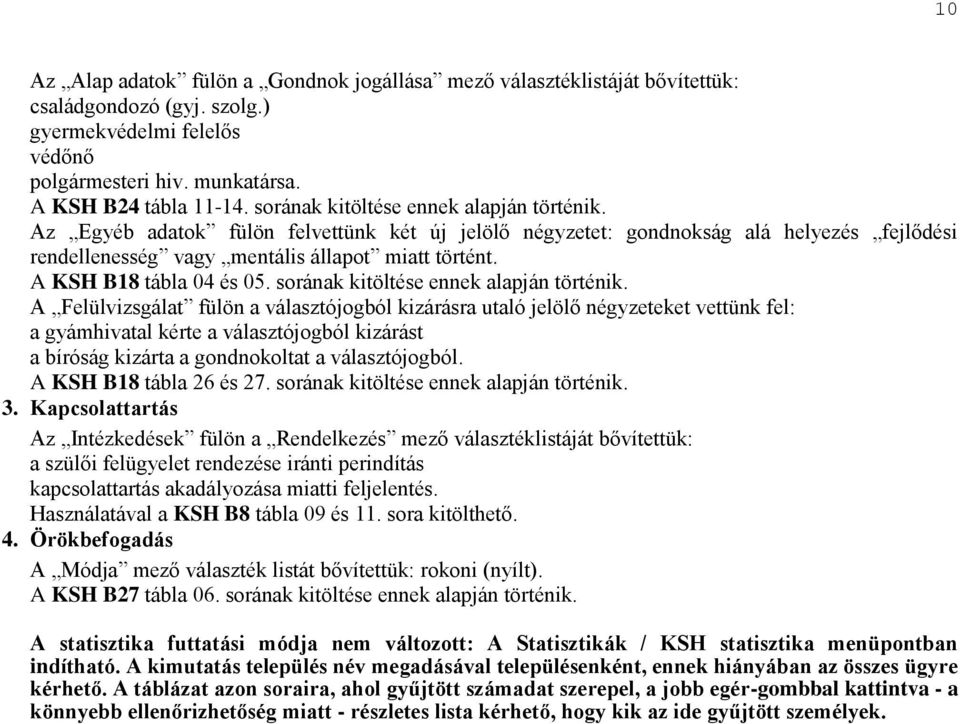 10

Az „Alap adatok” fülön a „Gondnok jogállása” mező választéklistáját bővítettük:
családgondozó (gyj. szolg.)
gyermekvédelmi felelős
védőnő
polgármesteri hiv. munkatársa.
A KSH B24 tábla 11-14. sorának kitöltése ennek alapján történik.
Az „Egyéb adatok” fülön felvettünk két új jelölő négyzetet: gondnokság alá helyezés „fejlődési rendellenesség” vagy „mentális állapot” miatt történt.
A KSH B18 tábla 04 és 05. sorának kitöltése ennek alapján történik.
A „Felülvizsgálat” fülön a választójogból kizárásra utaló jelölő négyzeteket vettünk fel:
a gyámhivatal kérte a választójogból kizárást
a bíróság kizárta a gondnokoltat a választójogból.
A KSH B18 tábla 26 és 27. sorának kitöltése ennek alapján történik.
3. Kapcsolattartás
Az „Intézkedések” fülön a „Rendelkezés” mező választéklistáját bővítettük:
a szülői felügyelet rendezése iránti perindítás
kapcsolattartás akadályozása miatti feljelentés.
Használatával a KSH B8 tábla 09 és 11. sora kitölthető.
4. Örökbefogadás
A „Módja” mező választék listát bővítettük: rokoni (nyílt).
A KSH B27 tábla 06. sorának kitöltése ennek alapján történik.

A statisztika futtatási módja nem változott: A Statisztikák / KSH statisztika menüpontban indítható. A kimutatás település név megadásával településenként, ennek hiányában az összes ügyre kérhető. A táblázat azon soraira, ahol gyűjtött számadat szerepel, a jobb egér-gombbal kattintva - a könnyebb ellenőrizhetőség miatt - részletes lista kérhető, hogy kik az ide gyűjtött személyek.